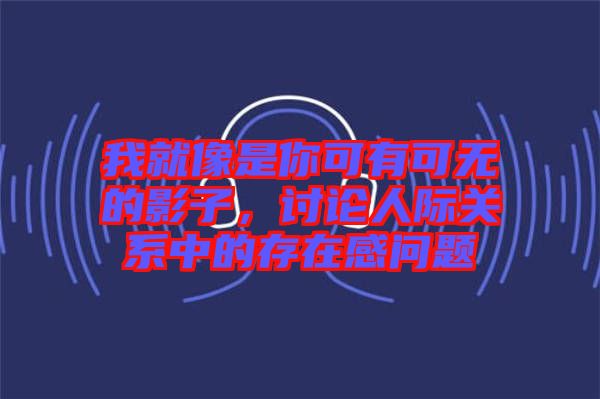 我就像是你可有可无的影子，讨论人际关系中的存在感问题